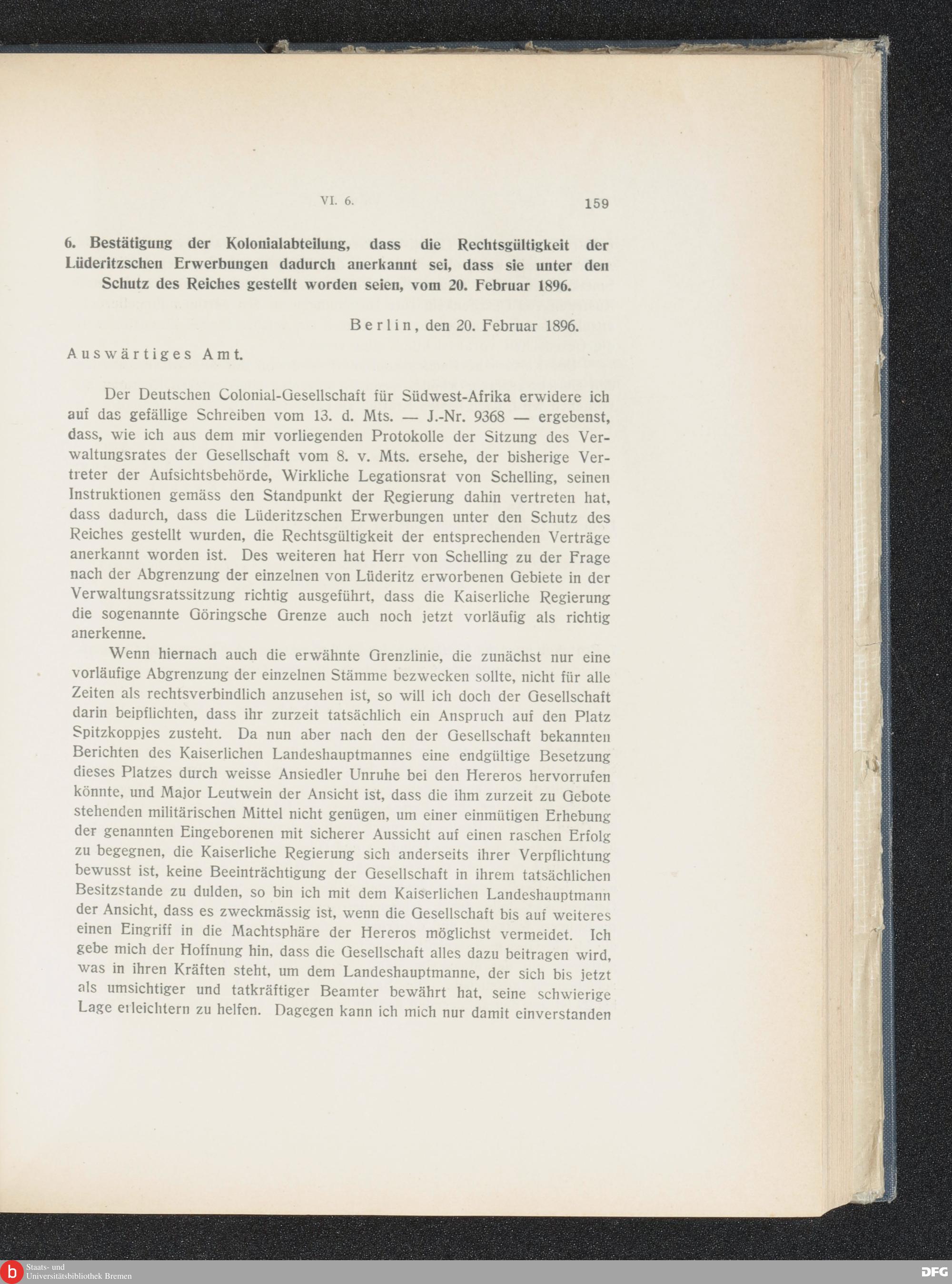 VI. 6.

159

6. Bestätigung der Kolonialabteilung, dass die Rechtsgültigkeit der Lüderitzschen Erwerbungen dadurch anerkannt sei, dass sie unter den Schutz des Reiches gestellt worden seien, vom 20. Februar 1896.

Berlin, den 20. Februar 1896.

Auswärtiges Amt.

Der Deutschen Colonial-Gesellschaft für Südwest-Afrika erwidere ich auf das gefällige Schreiben vom 13. d. Mts. — J.-Nr. 9368 — ergebenst, dass, wie ich aus dem mir vorliegenden Protokolle der Sitzung des Verwaltungsrates der Gesellschaft vom 8. v. Mts. ersehe, der bisherige Vertreter der Aufsichtsbehörde, Wirkliche Legationsrat von Schelling, seinen Instruktionen gemäss den Standpunkt der Regierung dahin vertreten hat, dass dadurch, dass die Lüderitzschen Erwerbungen unter den Schutz des Reiches gestellt wurden, die Rechtsgültigkeit der entsprechenden Verträge anerkannt worden ist. Des weiteren hat Herr von Schelling zu der Frage nach der Abgrenzung der einzelnen von Lüderitz erworbenen Gebiete in der Verwaltungsratssitzung richtig ausgeführt, dass die Kaiserliche Regierung die sogenannte Göringsche Grenze auch noch jetzt vorläufig als richtig anerkenne.

Wenn hiernach auch die erwähnte Grenzlinie, die zunächst nur eine vorläufige Abgrenzung der einzelnen Stämme bezwecken sollte, nicht für alle Zeiten als rechtsverbindlich anzusehen ist, so will ich doch der Gesellschaft darin beipflichten, dass ihr zurzeit tatsächlich ein Anspruch auf den Platz Spitzkoppjes zusteht. Da nun aber nach den der Gesellschaft bekannten Berichten des Kaiserlichen Landeshauptmannes eine endgültige Besetzung dieses Platzes durch weisse Ansiedler Unruhe bei den Hereros hervorrufen könnte, und Major Leutwein der Ansicht ist, dass die ihm zurzeit zu Gebote stehenden militärischen Mittel nicht genügen, um einer einmütigen Erhebung der genannten Eingeborenen mit sicherer Aussicht auf einen raschen Erfolg zu begegnen, die Kaiserliche Regierung sich anderseits ihrer Verpflichtung bewusst ist, keine Beeinträchtigung der Gesellschaft in ihrem tatsächlichen Besitzstande zu dulden, so bin ich mit dem Kaiserlichen Landeshauptmann der Ansicht, dass es zweckmässig ist, wenn die Gesellschaft bis auf weiteres einen Eingriff in die Machtsphäre der Hereros möglichst vermeidet. Ich gebe mich der Hoffnung hin, dass die Gesellschaft alles dazu beitragen wird, was in ihren Kräften steht, um dem Landeshauptmanne, der sich bis jetzt als umsichtiger und tatkräftiger Beamter bewährt hat, seine schwierige Lage erleichtern zu helfen. Dagegen kann ich mich nur damit einverstanden

Staats- und Universitätsbibliothek Bremen
DFG